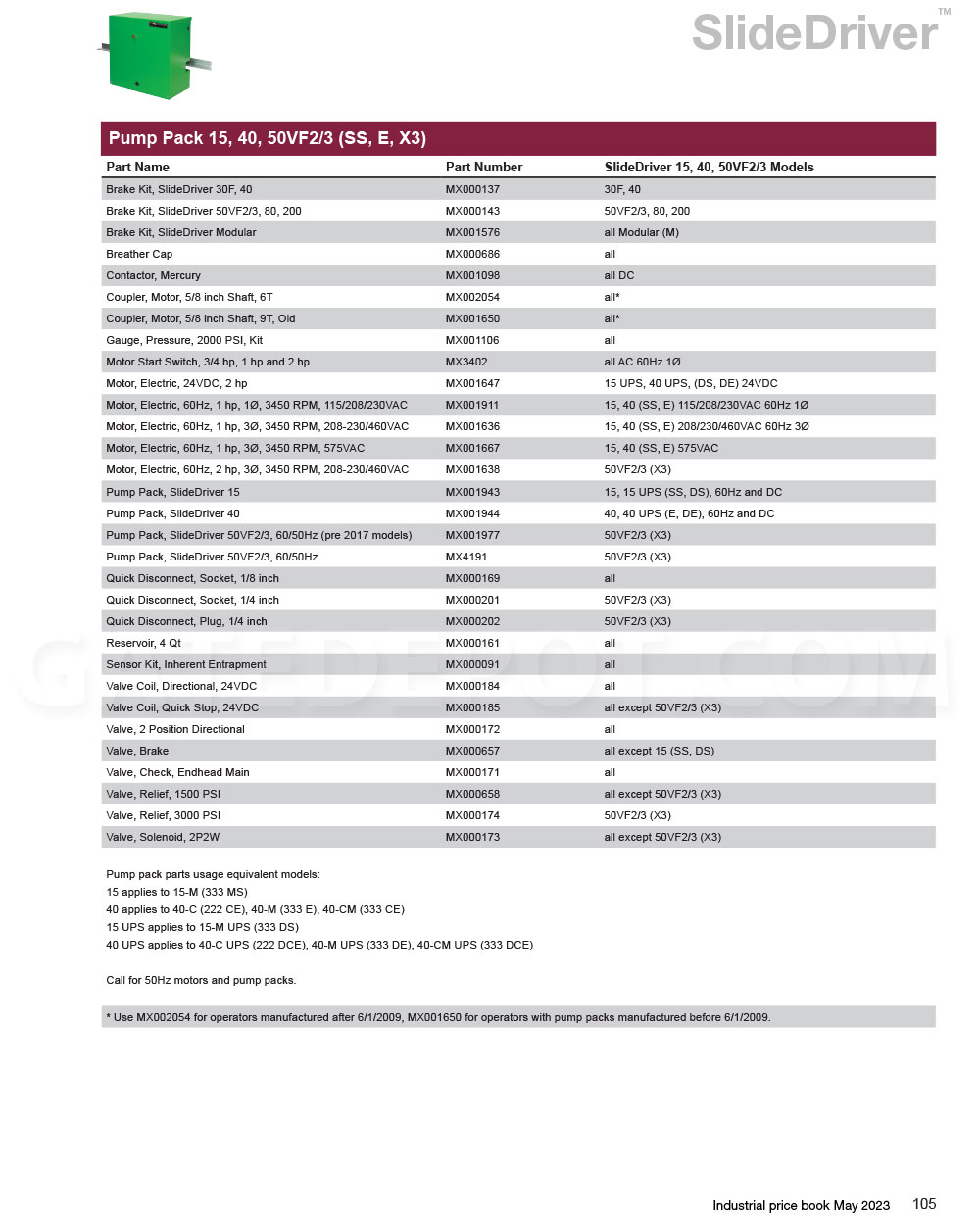 SlideDriver™

Pump Pack 15, 40, 50VF2/3 (SS, E, X3)

| Part Name | Part Number | SlideDriver 15, 40, 50VF2/3 Models |
|---|---|---|
| Brake Kit, SlideDriver 30F, 40 | MX000137 | 30F, 40 |
| Brake Kit, SlideDriver 50VF2/3, 80, 200 | MX000143 | 50VF2/3, 80, 200 |
| Brake Kit, SlideDriver Modular | MX001576 | all Modular (M) |
| Breather Cap | MX000686 | all |
| Contactor, Mercury | MX001098 | all DC |
| Coupler, Motor, 5/8 inch Shaft, 6T | MX002054 | all* |
| Coupler, Motor, 5/8 inch Shaft, 9T, Old | MX001650 | all* |
| Gauge, Pressure, 2000 PSI, Kit | MX001106 | all |
| Motor Start Switch, 3/4 hp, 1 hp and 2 hp | MX3402 | all AC 60Hz 1Ø |
| Motor, Electric, 24VDC, 2 hp | MX001647 | 15 UPS, 40 UPS, (DS, DE) 24VDC |
| Motor, Electric, 60Hz, 1 hp, 1Ø, 3450 RPM, 115/208/230VAC | MX001911 | 15, 40 (SS, E) 115/208/230VAC 60Hz 1Ø |
| Motor, Electric, 60Hz, 1 hp, 3Ø, 3450 RPM, 208-230/460VAC | MX001636 | 15, 40 (SS, E) 208/230/460VAC 60Hz 3Ø |
| Motor, Electric, 60Hz, 1 hp, 3Ø, 3450 RPM, 575VAC | MX001667 | 15, 40 (SS, E) 575VAC |
| Motor, Electric, 60Hz, 2 hp, 3Ø, 3450 RPM, 208-230/460VAC | MX001638 | 50VF2/3 (X3) |
| Pump Pack, SlideDriver 15 | MX001943 | 15, 15 UPS (SS, DS), 60Hz and DC |
| Pump Pack, SlideDriver 40 | MX001944 | 40, 40 UPS (E, DE), 60Hz and DC |
| Pump Pack, SlideDriver 50VF2/3, 60/50Hz (pre 2017 models) | MX001977 | 50VF2/3 (X3) |
| Pump Pack, SlideDriver 50VF2/3, 60/50Hz | MX4191 | 50VF2/3 (X3) |
| Quick Disconnect, Socket, 1/8 inch | MX000169 | all |
| Quick Disconnect, Socket, 1/4 inch | MX000201 | 50VF2/3 (X3) |
| Quick Disconnect, Plug, 1/4 inch | MX000202 | 50VF2/3 (X3) |
| Reservoir, 4 Qt | MX000161 | all |
| Sensor Kit, Inherent Entrapment | MX000091 | all |
| Valve Coil, Directional, 24VDC | MX000184 | all |
| Valve Coil, Quick Stop, 24VDC | MX000185 | all except 50VF2/3 (X3) |
| Valve, 2 Position Directional | MX000172 | all |
| Valve, Brake | MX000657 | all except 15 (SS, DS) |
| Valve, Check, Endhead Main | MX000171 | all |
| Valve, Relief, 1500 PSI | MX000658 | all except 50VF2/3 (X3) |
| Valve, Relief, 3000 PSI | MX000174 | 50VF2/3 (X3) |
| Valve, Solenoid, 2P2W | MX000173 | all except 50VF2/3 (X3) |

Pump pack parts usage equivalent models:
15 applies to 15-M (333 MS)
40 applies to 40-C (222 CE), 40-M (333 E), 40-CM (333 CE)
15 UPS applies to 15-M UPS (333 DS)
40 UPS applies to 40-C UPS (222 DCE), 40-M UPS (333 DE), 40-CM UPS (333 DCE)

Call for 50Hz motors and pump packs.

* Use MX002054 for operators manufactured after 6/1/2009, MX001650 for operators with pump packs manufactured before 6/1/2009.

Industrial price book May 2023 105

GATEDEPOT.COM